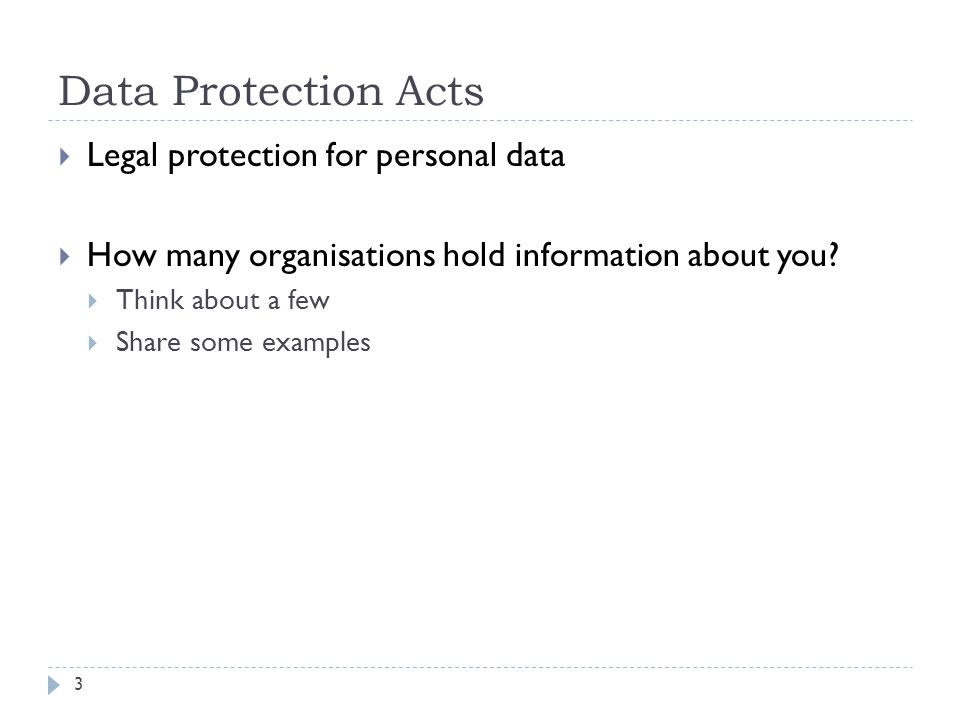 Data Protection Acts

▸ Legal protection for personal data

▸ How many organisations hold information about you?
▸ Think about a few
▸ Share some examples

3